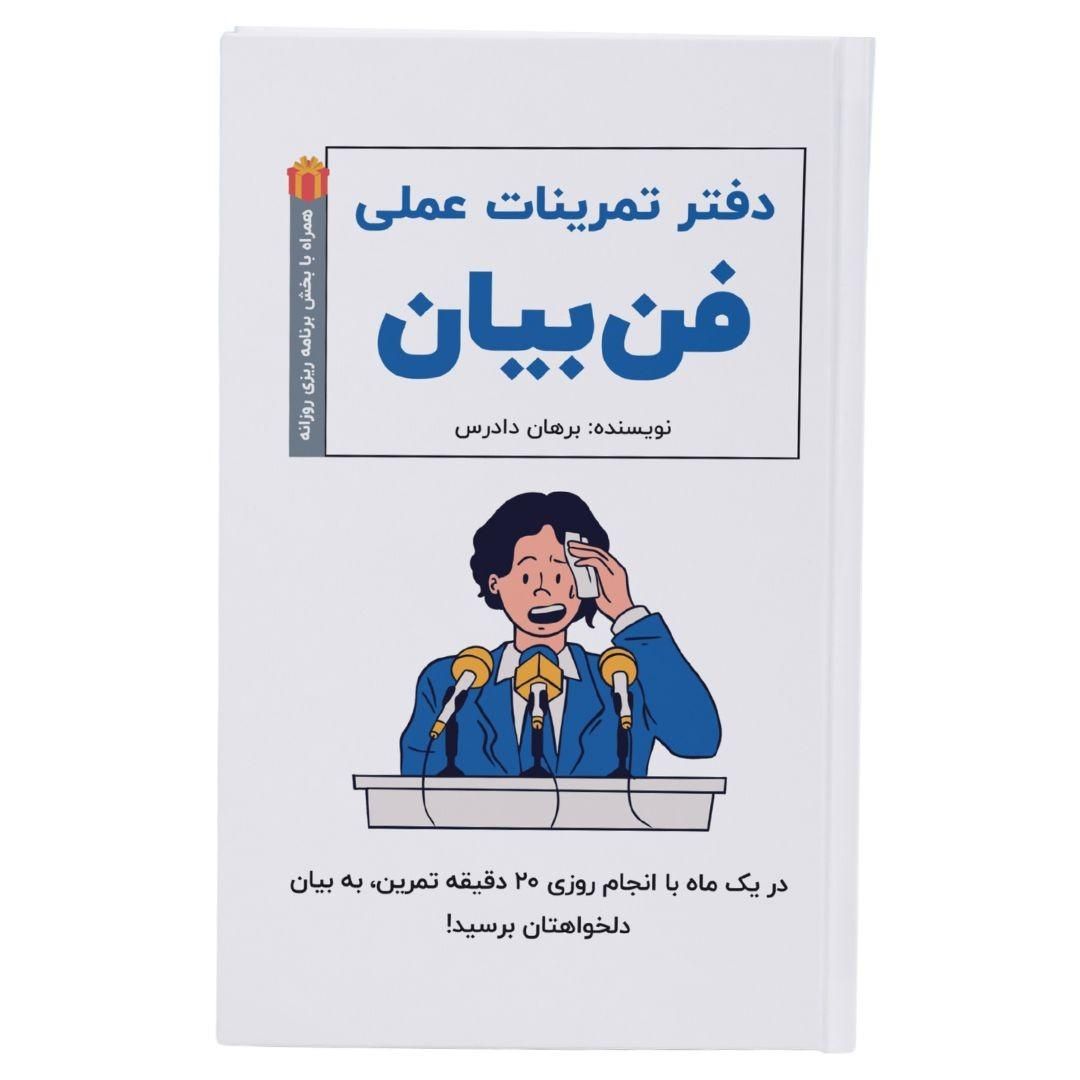 همراه با بخش برنامه ریزی روزانه

دفتر تمرینات عملی

فن بیان

نویسنده: برهان دادرس

در یک ماه با انجام روزی ۲۰ دقیقه تمرین، به بیان دلخواهتان برسید!